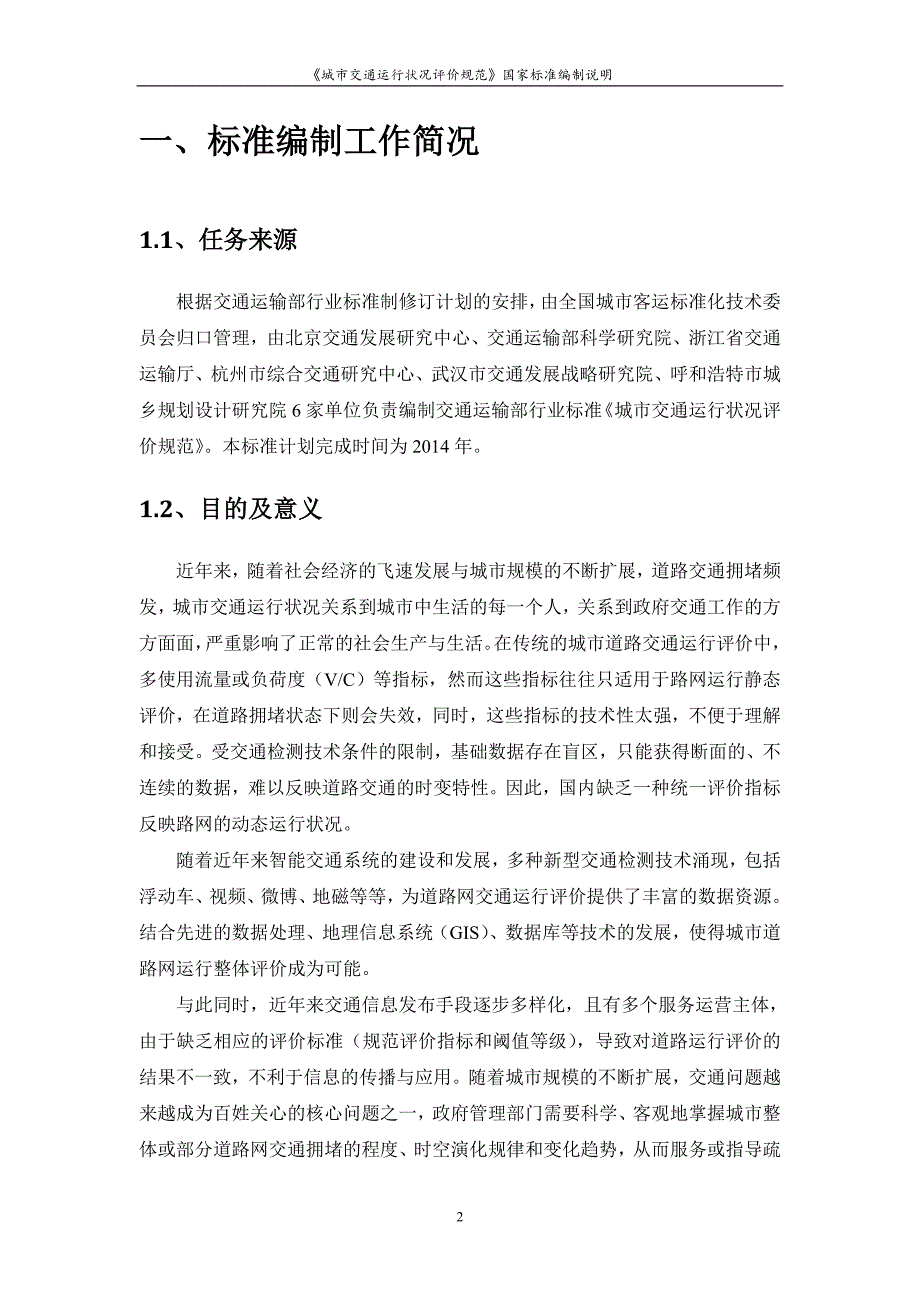 《城市交通运行状况评价规范》国家标准编制说明

一、标准编制工作简况

1.1、任务来源

根据交通运输部行业标准制修订计划的安排，由全国城市客运标准化技术委员会归口管理，由北京交通发展研究中心、交通运输部科学研究院、浙江省交通运输厅、杭州市综合交通研究中心、武汉市交通发展战略研究院、呼和浩特市城乡规划设计研究院 6 家单位负责编制交通运输部行业标准《城市交通运行状况评价规范》。本标准计划完成时间为 2014 年。

1.2、目的及意义

近年来，随着社会经济的飞速发展与城市规模的不断扩展，道路交通拥堵频发，城市交通运行状况关系到城市中生活的每一个人，关系到政府交通工作的方方面面，严重影响了正常的社会生产与生活。在传统的城市道路交通运行评价中，多使用流量或负荷度（V/C）等指标，然而这些指标往往只适用于路网运行静态评价，在道路拥堵状态下则会失效，同时，这些指标的技术性太强，不便于理解和接受。受交通检测技术条件的限制，基础数据存在盲区，只能获得断面的、不连续的数据，难以反映道路交通的时变特性。因此，国内缺乏一种统一评价指标反映路网的动态运行状况。

随着近年来智能交通系统的建设和发展，多种新型交通检测技术涌现，包括浮动车、视频、微博、地磁等等，为道路网交通运行评价提供了丰富的数据资源。结合先进的数据处理、地理信息系统（GIS）、数据库等技术的发展，使得城市道路网运行整体评价成为可能。

与此同时，近年来交通信息发布手段逐步多样化，且有多个服务运营主体，由于缺乏相应的评价标准（规范评价指标和阈值等级），导致对道路运行评价的结果不一致，不利于信息的传播与应用。随着城市规模的不断扩展，交通问题越来越成为百姓关心的核心问题之一，政府管理部门需要科学、客观地掌握城市整体或部分道路网交通拥堵的程度、时空演化规律和变化趋势，从而服务或指导疏

2